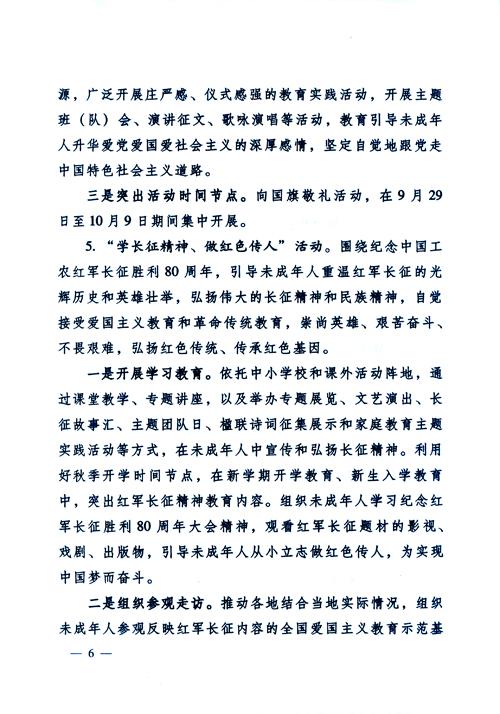 源，广泛开展庄严感、仪式感强的教育实践活动，开展主题班（队）会、演讲征文、歌咏演唱等活动，教育引导未成年人升华爱党爱国爱社会主义的深厚感情，坚定自觉地跟党走中国特色社会主义道路。

三是突出活动时间节点。向国旗敬礼活动，在9月29日至10月9日期间集中开展。

5. “学长征精神、做红色传人”活动。围绕纪念中国工农红军长征胜利80周年，引导未成年人重温红军长征的光辉历史和英雄壮举，弘扬伟大的长征精神和民族精神，自觉接受爱国主义教育和革命传统教育，崇尚英雄、艰苦奋斗、不畏艰难，弘扬红色传统、传承红色基因。

一是开展学习教育。依托中小学校和课外活动阵地，通过课堂教学、专题讲座，以及举办专题展览、文艺演出、长征故事汇、主题团队日、楹联诗词征集展示和家庭教育主题实践活动等方式，在未成年人中宣传和弘扬长征精神。利用好秋季开学时间节点，在新学期开学教育、新生入学教育中，突出红军长征精神教育内容。组织未成年人学习纪念红军长征胜利80周年大会精神，观看红军长征题材的影视、戏剧、出版物，引导未成年人从小立志做红色传人，为实现中国梦而奋斗。

二是组织参观走访。推动各地结合当地实际情况，组织未成年人参观反映红军长征内容的全国爱国主义教育示范基

— 6 —